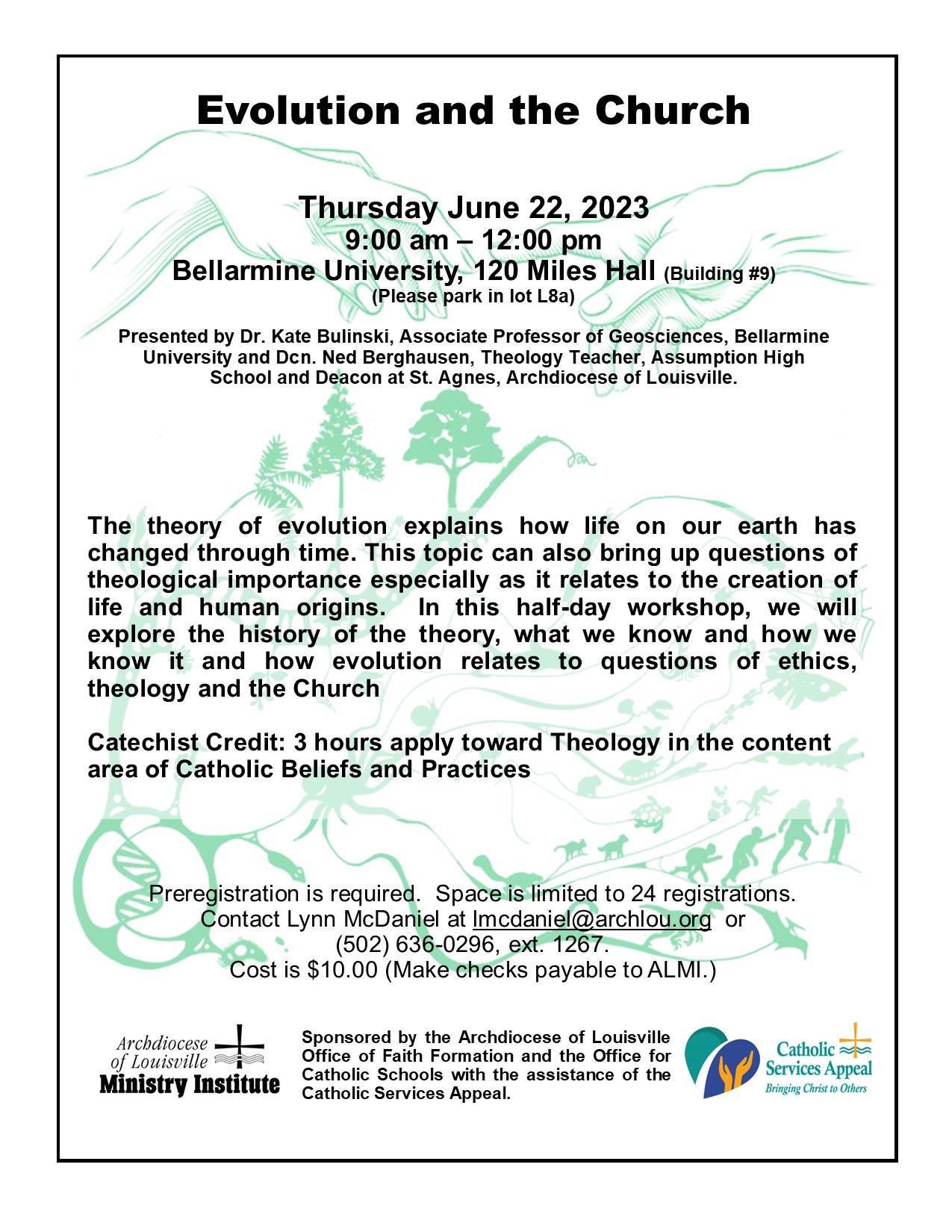 Evolution and the Church

Thursday June 22, 2023
9:00 am – 12:00 pm
Bellarmine University, 120 Miles Hall (Building #9)
(Please park in lot L8a)

Presented by Dr. Kate Bulinski, Associate Professor of Geosciences, Bellarmine University and Dcn. Ned Berghausen, Theology Teacher, Assumption High School and Deacon at St. Agnes, Archdiocese of Louisville.

The theory of evolution explains how life on our earth has changed through time. This topic can also bring up questions of theological importance especially as it relates to the creation of life and human origins. In this half-day workshop, we will explore the history of the theory, what we know and how we know it and how evolution relates to questions of ethics, theology and the Church

Catechist Credit: 3 hours apply toward Theology in the content area of Catholic Beliefs and Practices

Preregistration is required. Space is limited to 24 registrations.
Contact Lynn McDaniel at lmcdaniel@archlou.org or
(502) 636-0296, ext. 1267.
Cost is $10.00 (Make checks payable to ALMI.)

Archdiocese of Louisville Ministry Institute

Sponsored by the Archdiocese of Louisville Office of Faith Formation and the Office for Catholic Schools with the assistance of the Catholic Services Appeal.

Catholic Services Appeal
Bringing Christ to Others